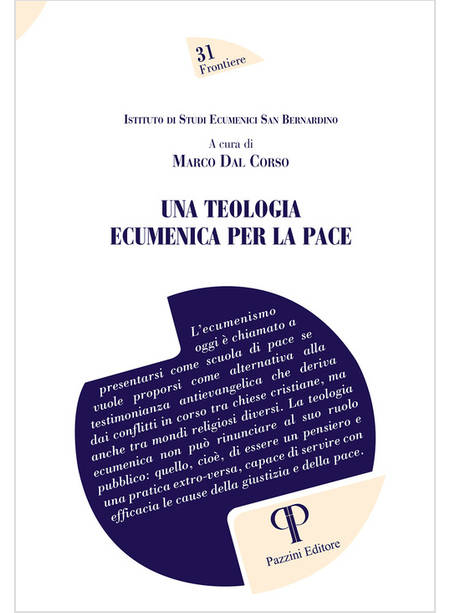 31
Frontiere

Istituto di Studi Ecumenici San Bernardino

A cura di
Marco Dal Corso

UNA TEOLOGIA
ECUMENICA PER LA PACE

L'ecumenismo oggi è chiamato a presentarsi come scuola di pace se vuole proporsi come alternativa alla testimonianza antievangelica che deriva dai conflitti in corso tra chiese cristiane, ma anche tra mondi religiosi diversi. La teologia ecumenica non può rinunciare al suo ruolo pubblico: quello, cioè, di essere un pensiero e una pratica extro-versa, capace di servire con efficacia le cause della giustizia e della pace.

Pazzini Editore